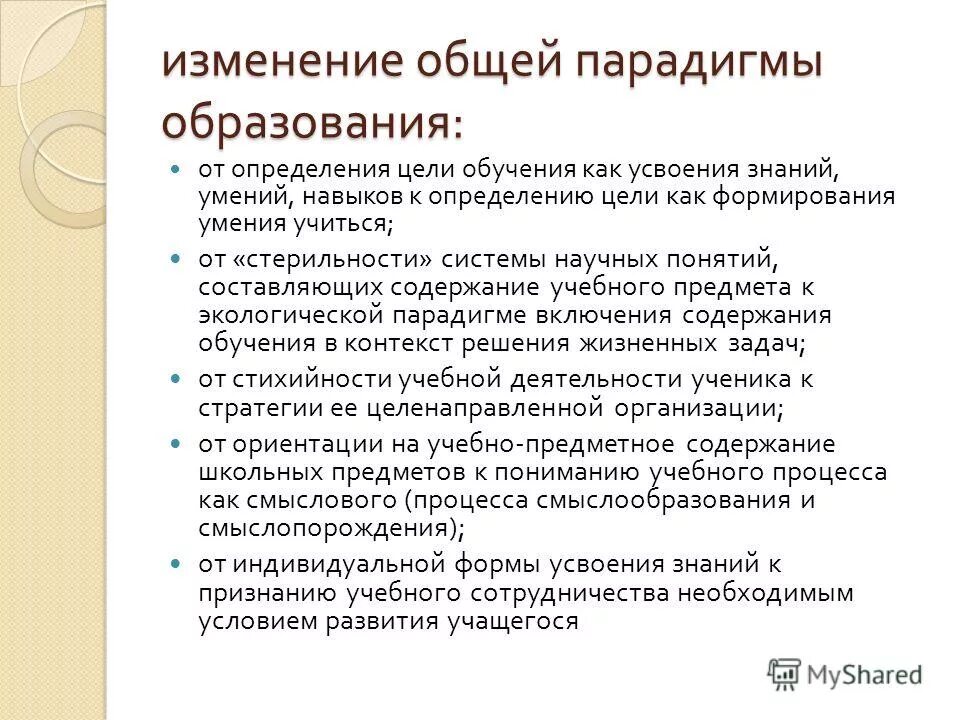 изменение общей парадигмы образования:

- от определения цели обучения как усвоения знаний, умений, навыков к определению цели как формирования умения учиться;
- от «стерильности» системы научных понятий, составляющих содержание учебного предмета к экологической парадигме включения содержания обучения в контекст решения жизненных задач;
- от стихийности учебной деятельности ученика к стратегии ее целенаправленной организации;
- от ориентации на учебно-предметное содержание школьных предметов к пониманию учебного процесса как смыслового (процесса смыслообразования и смыслопорождения);
- от индивидуальной формы усвоения знаний к признанию учебного сотрудничества необходимым условием развития учащегося

MyShared